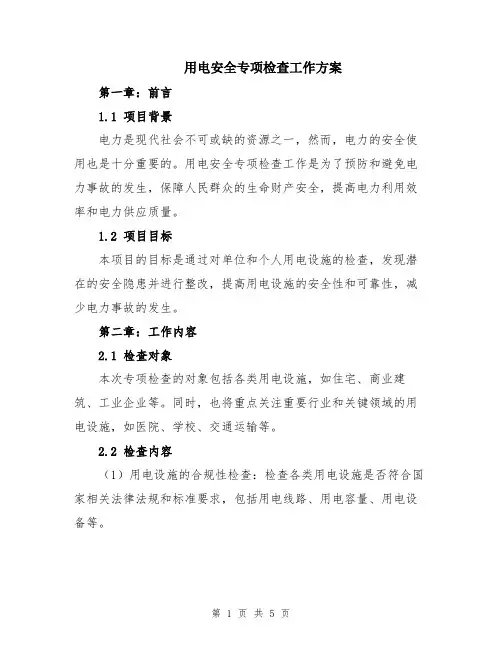 用电安全专项检查工作方案

第一章：前言

1.1 项目背景

电力是现代社会不可或缺的资源之一，然而，电力的安全使用也是十分重要的。用电安全专项检查工作是为了预防和避免电力事故的发生，保障人民群众的生命财产安全，提高电力利用效率和电力供应质量。

1.2 项目目标

本项目的目标是通过对单位和个人用电设施的检查，发现潜在的安全隐患并进行整改，提高用电设施的安全性和可靠性，减少电力事故的发生。

第二章：工作内容

2.1 检查对象

本次专项检查的对象包括各类用电设施，如住宅、商业建筑、工业企业等。同时，也将重点关注重要行业和关键领域的用电设施，如医院、学校、交通运输等。

2.2 检查内容

（1）用电设施的合规性检查：检查各类用电设施是否符合国家相关法律法规和标准要求，包括用电线路、用电容量、用电设备等。

第 1 页 共 5 页